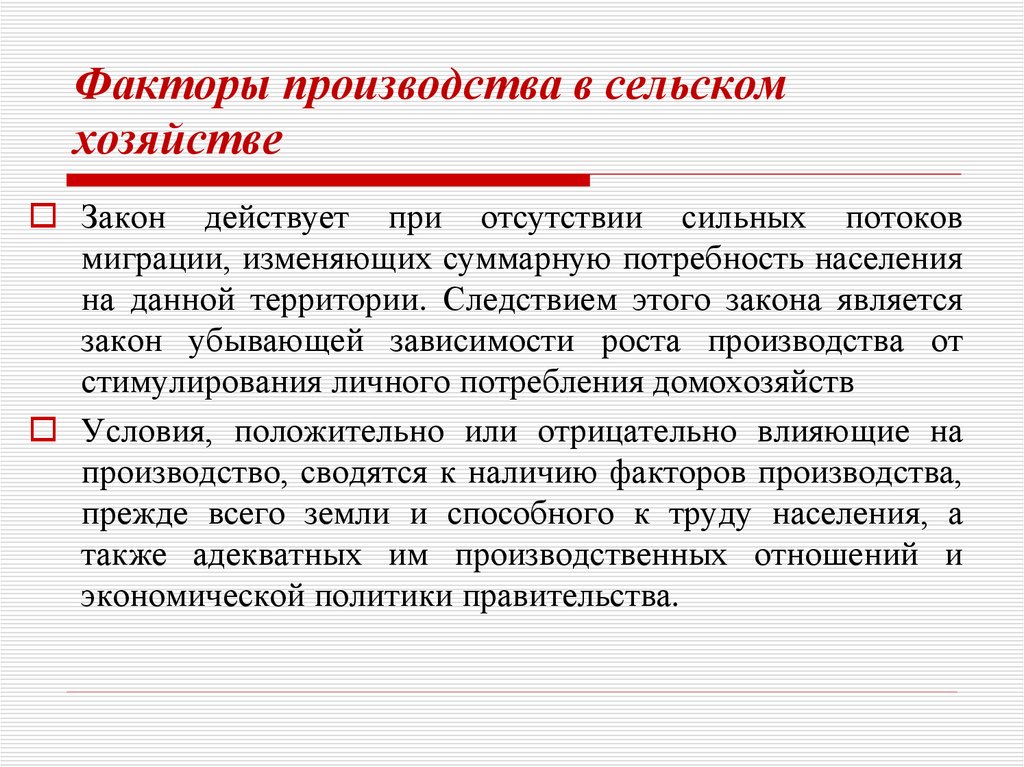 Факторы производства в сельском хозяйстве

Закон действует при отсутствии сильных потоков миграции, изменяющих суммарную потребность населения на данной территории. Следствием этого закона является закон убывающей зависимости роста производства от стимулирования личного потребления домохозяйств

Условия, положительно или отрицательно влияющие на производство, сводятся к наличию факторов производства, прежде всего земли и способного к труду населения, а также адекватных им производственных отношений и экономической политики правительства.